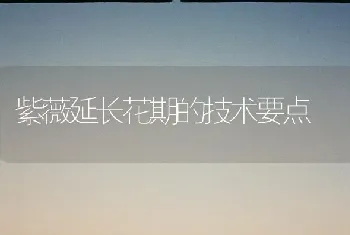 紫薇延长花期的技术要点